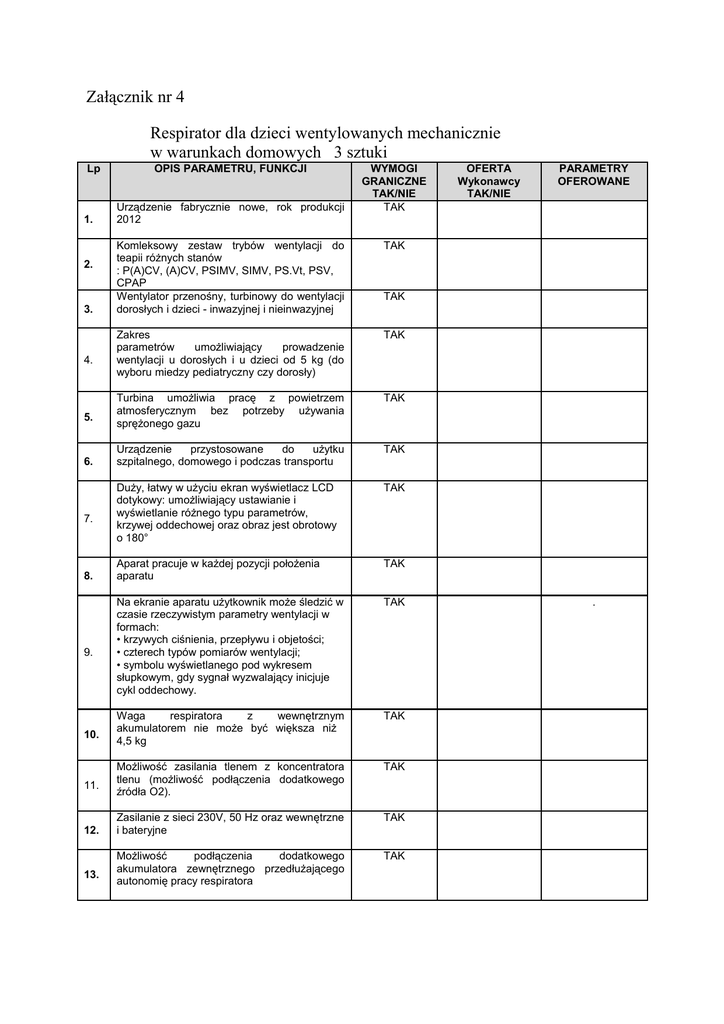 Załącznik nr 4

Respirator dla dzieci wentylowanych mechanicznie w warunkach domowych 3 sztuki

| Lp | OPIS PARAMETRU, FUNKCJI | WYMOGI GRANICZNE TAK/NIE | OFERTA Wykonawcy TAK/NIE | PARAMETRY OFEROWANE |
|---|---|---|---|---|
| 1. | Urządzenie fabrycznie nowe, rok produkcji 2012 | TAK | | |
| 2. | Komleksowy zestaw trybów wentylacji do teapii różnych stanów : P(A)CV, (A)CV, PSIMV, SIMV, PS.Vt, PSV, CPAP | TAK | | |
| 3. | Wentylator przenośny, turbinowy do wentylacji dorosłych i dzieci - inwazyjnej i nieinwazyjnej | TAK | | |
| 4. | Zakres parametrów umożliwiający prowadzenie wentylacji u dorosłych i u dzieci od 5 kg (do wyboru miedzy pediatryczny czy dorosły) | TAK | | |
| 5. | Turbina umożliwia pracę z powietrzem atmosferycznym bez potrzeby używania sprężonego gazu | TAK | | |
| 6. | Urządzenie przystosowane do użytku szpitalnego, domowego i podczas transportu | TAK | | |
| 7. | Duży, łatwy w użyciu ekran wyświetlacz LCD dotykowy: umożliwiający ustawianie i wyświetlanie różnego typu parametrów, krzywej oddechowej oraz obraz jest obrotowy o 180° | TAK | | |
| 8. | Aparat pracuje w każdej pozycji położenia aparatu | TAK | | |
| 9. | Na ekranie aparatu użytkownik może śledzić w czasie rzeczywistym parametry wentylacji w formach: • krzywych ciśnienia, przepływu i objetości; • czterech typów pomiarów wentylacji; • symbolu wyświetlanego pod wykresem słupkowym, gdy sygnał wyzwalający inicjuje cykl oddechowy. | TAK | | . |
| 10. | Waga respiratora z wewnętrznym akumulatorem nie może być większa niż 4,5 kg | TAK | | |
| 11. | Możliwość zasilania tlenem z koncentratora tlenu (możliwość podłączenia dodatkowego źródła O2). | TAK | | |
| 12. | Zasilanie z sieci 230V, 50 Hz oraz wewnętrzne i bateryjne | TAK | | |
| 13. | Możliwość podłączenia dodatkowego akumulatora zewnętrznego przedłużającego autonomię pracy respiratora | TAK | | |